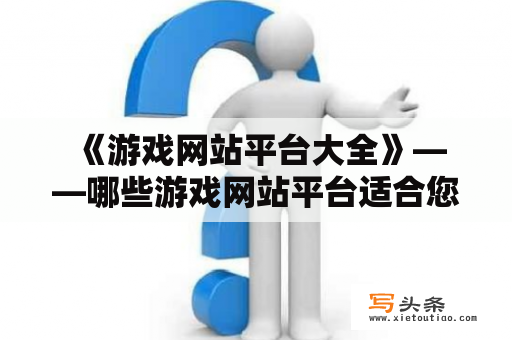 《游戏网站平台大全》——哪些游戏网站平台适合您

写头条
www.xietoutiao.com